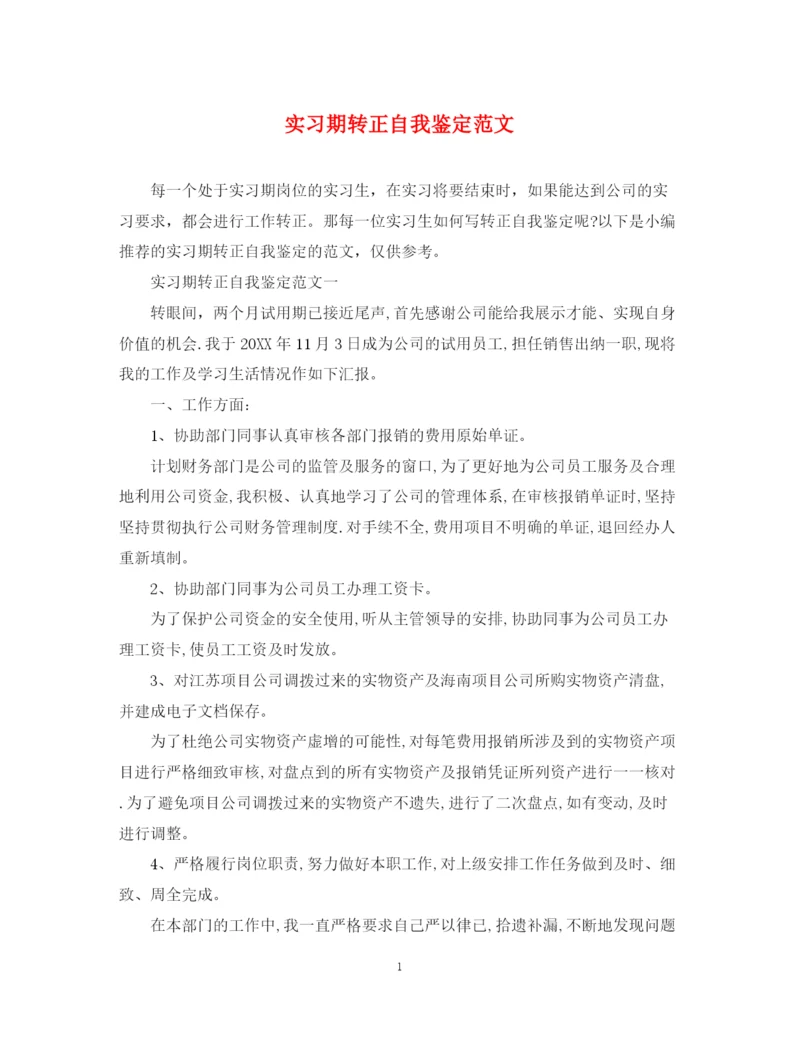 实习期转正自我鉴定范文

每一个处于实习期岗位的实习生，在实习将要结束时，如果能达到公司的实习要求，都会进行工作转正。那每一位实习生如何写转正自我鉴定呢?以下是小编推荐的实习期转正自我鉴定的范文，仅供参考。

实习期转正自我鉴定范文一

转眼间，两个月试用期已接近尾声,首先感谢公司能给我展示才能、实现自身价值的机会.我于20XX年11月3日成为公司的试用员工,担任销售出纳一职,现将我的工作及学习生活情况作如下汇报。

一、工作方面：

1、协助部门同事认真审核各部门报销的费用原始单证。

计划财务部门是公司的监管及服务的窗口,为了更好地为公司员工服务及合理地利用公司资金,我积极、认真地学习了公司的管理体系,在审核报销单证时,坚持坚持贯彻执行公司财务管理制度.对手续不全,费用项目不明确的单证,退回经办人重新填制。

2、协助部门同事为公司员工办理工资卡。

为了保护公司资金的安全使用,听从主管领导的安排,协助同事为公司员工办理工资卡,使员工工资及时发放。

3、对江苏项目公司调拨过来的实物资产及海南项目公司所购实物资产清盘,并建成电子文档保存。

为了杜绝公司实物资产虚增的可能性,对每笔费用报销所涉及到的实物资产项目进行严格细致审核,对盘点到的所有实物资产及报销凭证所列资产进行一一核对.为了避免项目公司调拨过来的实物资产不遗失,进行了二次盘点,如有变动,及时进行调整。

4、严格履行岗位职责,努力做好本职工作,对上级安排工作任务做到及时、细致、周全完成。

在本部门的工作中,我一直严格要求自己严以律已,拾遗补漏,不断地发现问题

1